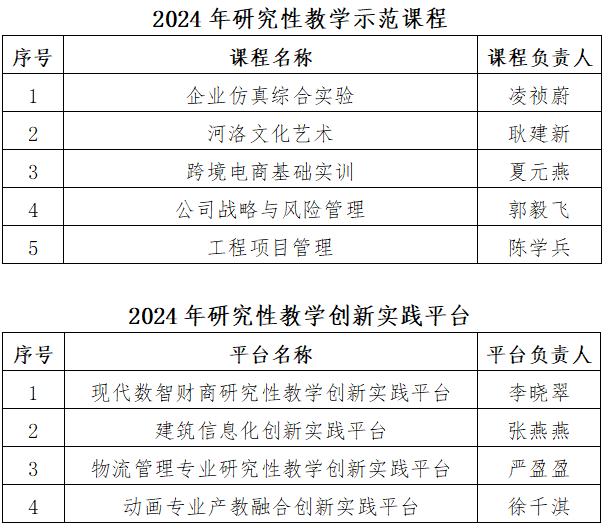 2024年研究性教学示范课程

| 序号 | 课程名称 | 课程负责人 |
|---|---|---|
| 1 | 企业仿真综合实验 | 凌祯蔚 |
| 2 | 河洛文化艺术 | 耿建新 |
| 3 | 跨境电商基础实训 | 夏元燕 |
| 4 | 公司战略与风险管理 | 郭毅飞 |
| 5 | 工程项目管理 | 陈学兵 |

2024年研究性教学创新实践平台

| 序号 | 平台名称 | 平台负责人 |
|---|---|---|
| 1 | 现代数智财商研究性教学创新实践平台 | 李晓翠 |
| 2 | 建筑信息化创新实践平台 | 张燕燕 |
| 3 | 物流管理专业研究性教学创新实践平台 | 严盈盈 |
| 4 | 动画专业产教融合创新实践平台 | 徐千淇 |